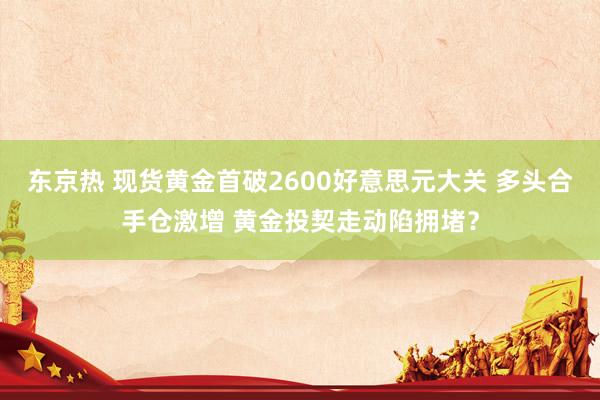 东京热 现货黄金首破2600好意思元大关 多头合手仓激增 黄金投契走动陷拥堵？